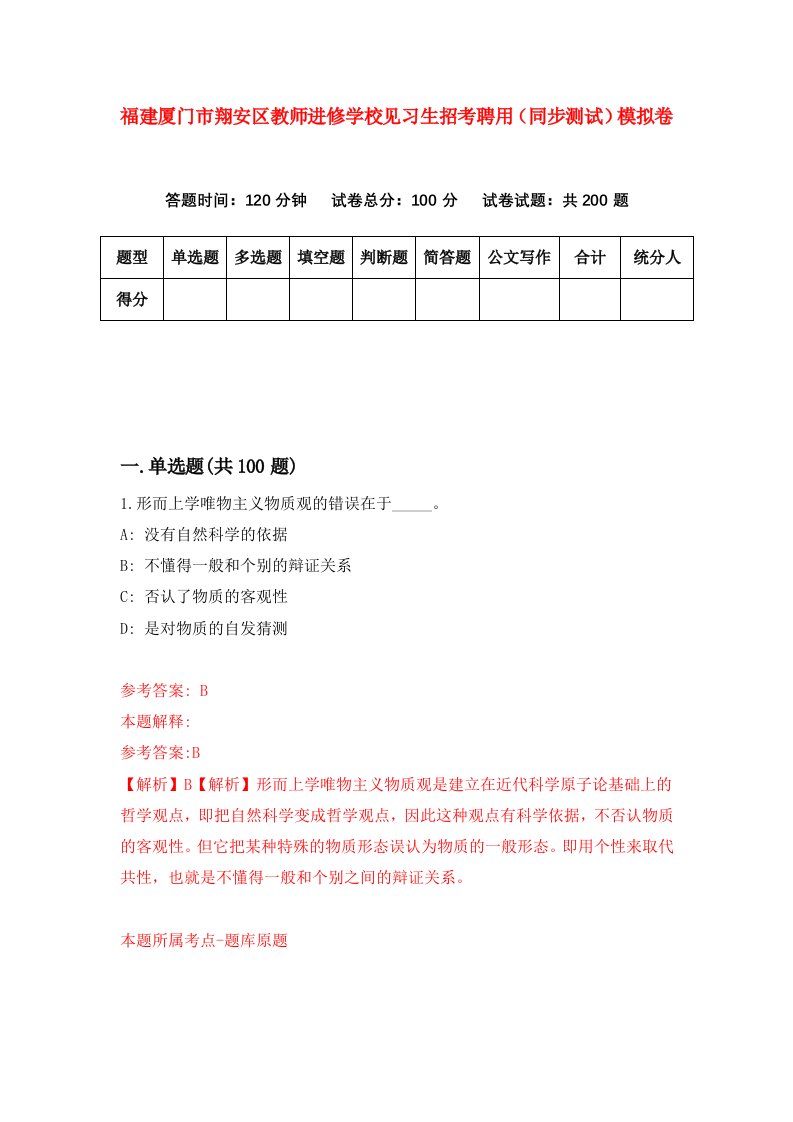 福建厦门市翔安区教师进修学校见习生招考聘用（同步测试）模拟卷

答题时间：120 分钟　试卷总分：100 分　试卷试题：共 200 题

| 题型 | 单选题 | 多选题 | 填空题 | 判断题 | 简答题 | 公文写作 | 合计 | 统分人 |
|---|---|---|---|---|---|---|---|---|
| 得分 | | | | | | | | |

一.单选题(共 100 题)

1.形而上学唯物主义物质观的错误在于_____。

A: 没有自然科学的依据

B: 不懂得一般和个别的辩证关系

C: 否认了物质的客观性

D: 是对物质的自发猜测

参考答案: B

本题解释:

参考答案:B

【解析】B【解析】形而上学唯物主义物质观是建立在近代科学原子论基础上的哲学观点，即把自然科学变成哲学观点，因此这种观点有科学依据，不否认物质的客观性。但它把某种特殊的物质形态误认为物质的一般形态。即用个性来取代共性，也就是不懂得一般和个别之间的辩证关系。

本题所属考点-题库原题